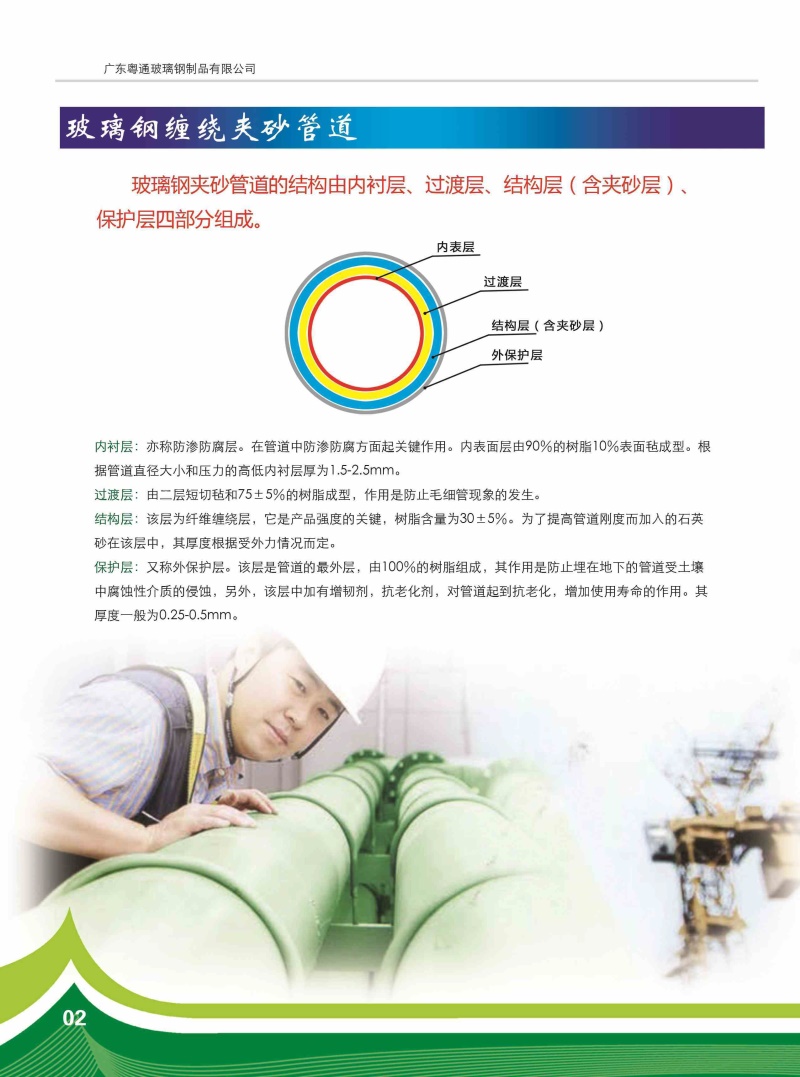 广东粤通玻璃钢制品有限公司

玻璃钢缠绕夹砂管道

玻璃钢夹砂管道的结构由内衬层、过渡层、结构层（含夹砂层）、保护层四部分组成。

内表层
过渡层
结构层（含夹砂层）
外保护层

内衬层：亦称防渗防腐层。在管道中防渗防腐方面起关键作用。内表面层由90%的树脂10%表面毡成型。根据管道直径大小和压力的高低内衬层厚为1.5-2.5mm。

过渡层：由二层短切毡和75±5%的树脂成型，作用是防止毛细管现象的发生。

结构层：该层为纤维缠绕层，它是产品强度的关键，树脂含量为30±5%。为了提高管道刚度而加入的石英砂在该层中，其厚度根据受外力情况而定。

保护层：又称外保护层。该层是管道的最外层，由100%的树脂组成，其作用是防止埋在地下的管道受土壤中腐蚀性介质的侵蚀，另外，该层中加有增韧剂，抗老化剂，对管道起到抗老化，增加使用寿命的作用。其厚度一般为0.25-0.5mm。

02